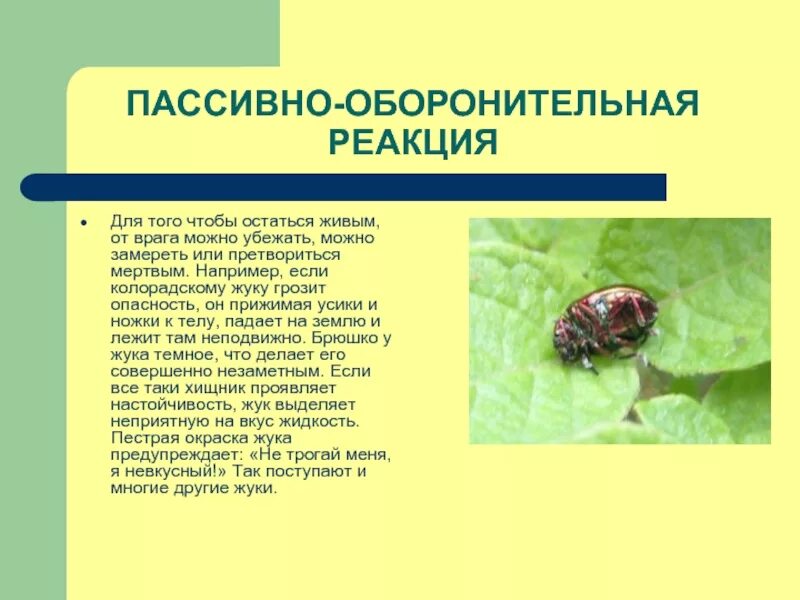 ПАССИВНО-ОБОРОНИТЕЛЬНАЯ РЕАКЦИЯ

• Для того чтобы остаться живым, от врага можно убежать, можно замереть или претвориться мертвым. Например, если колорадскому жуку грозит опасность, он прижимая усики и ножки к телу, падает на землю и лежит там неподвижно. Брюшко у жука темное, что делает его совершенно незаметным. Если все таки хищник проявляет настойчивость, жук выделяет неприятную на вкус жидкость. Пестрая окраска жука предупреждает: «Не трогай меня, я невкусный!» Так поступают и многие другие жуки.